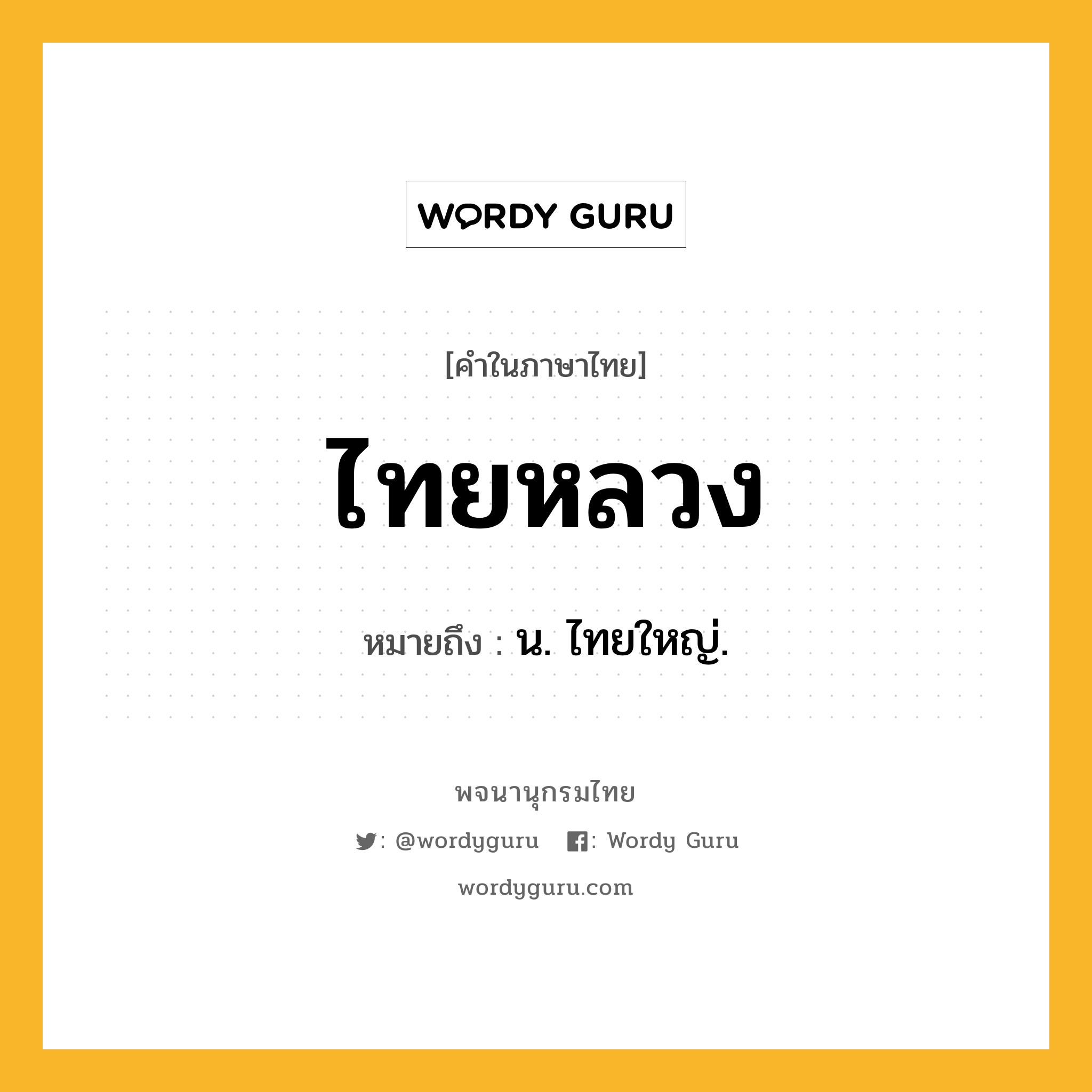 WORDY GURU

[คำในภาษาไทย]

ไทยหลวง

หมายถึง : น. ไทยใหญ่.

พจนานุกรมไทย

: @wordyguru : Wordy Guru

wordyguru.com